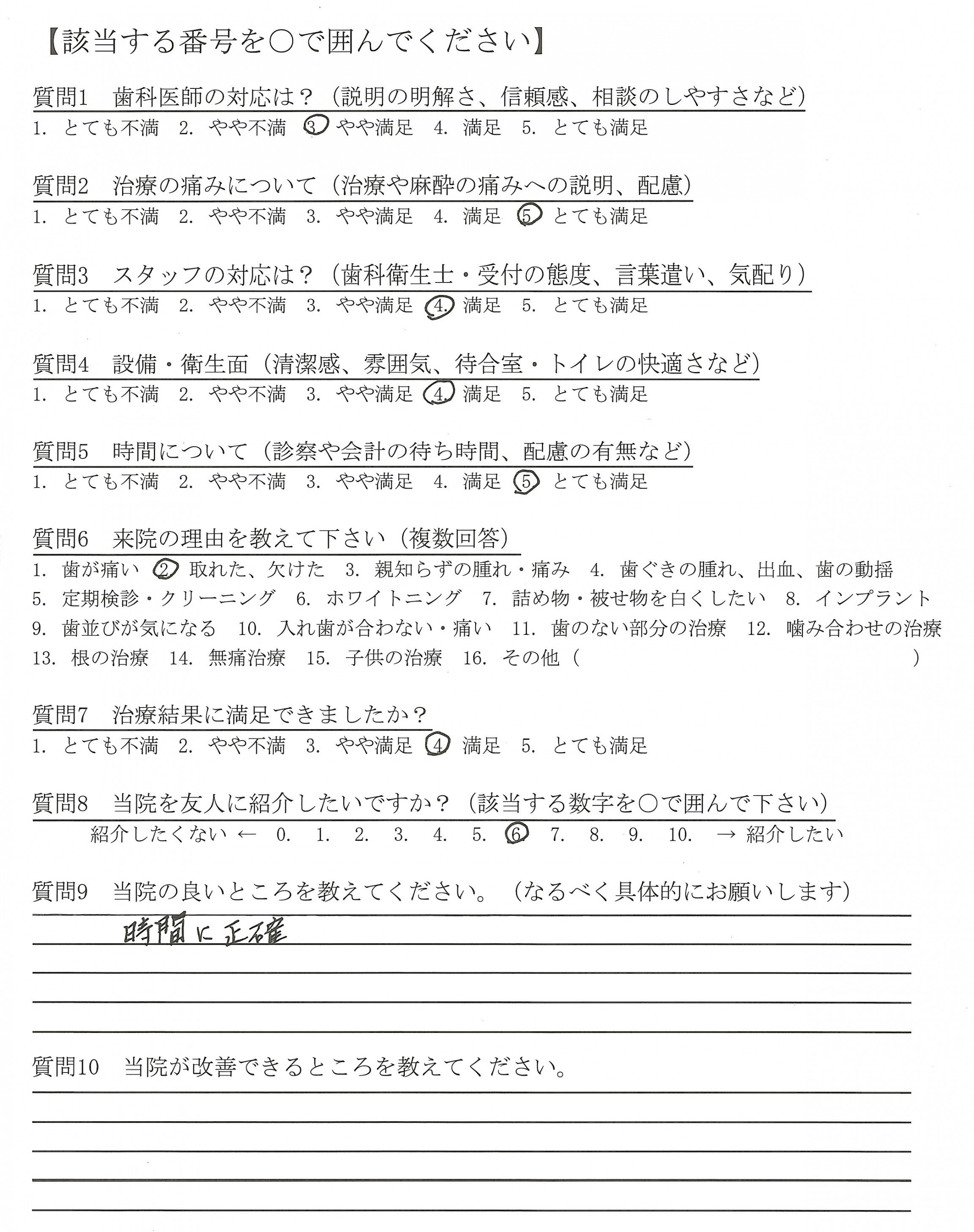 【該当する番号を○で囲んでください】

質問1　歯科医師の対応は？（説明の明解さ、信頼感、相談のしやすさなど）
1. とても不満　2. やや不満　3. やや満足　4. 満足　5. とても満足

質問2　治療の痛みについて（治療や麻酔の痛みへの説明、配慮）
1. とても不満　2. やや不満　3. やや満足　4. 満足　5. とても満足

質問3　スタッフの対応は？（歯科衛生士・受付の態度、言葉遣い、気配り）
1. とても不満　2. やや不満　3. やや満足　4. 満足　5. とても満足

質問4　設備・衛生面（清潔感、雰囲気、待合室・トイレの快適さなど）
1. とても不満　2. やや不満　3. やや満足　4. 満足　5. とても満足

質問5　時間について（診察や会計の待ち時間、配慮の有無など）
1. とても不満　2. やや不満　3. やや満足　4. 満足　5. とても満足

質問6　来院の理由を教えて下さい（複数回答）
1. 歯が痛い　2. 取れた、欠けた　3. 親知らずの腫れ・痛み　4. 歯ぐきの腫れ、出血、歯の動揺
5. 定期検診・クリーニング　6. ホワイトニング　7. 詰め物・被せ物を白くしたい　8. インプラント
9. 歯並びが気になる　10. 入れ歯が合わない・痛い　11. 歯のない部分の治療　12. 噛み合わせの治療
13. 根の治療　14. 無痛治療　15. 子供の治療　16. その他（　　　　　　　　　　）

質問7　治療結果に満足できましたか？
1. とても不満　2. やや不満　3. やや満足　4. 満足　5. とても満足

質問8　当院を友人に紹介したいですか？（該当する数字を○で囲んで下さい）
紹介したくない ←　0.　1.　2.　3.　4.　5.　6.　7.　8.　9.　10.　→ 紹介したい

質問9　当院の良いところを教えてください。（なるべく具体的にお願いします）
時間に正確

質問10　当院が改善できるところを教えてください。